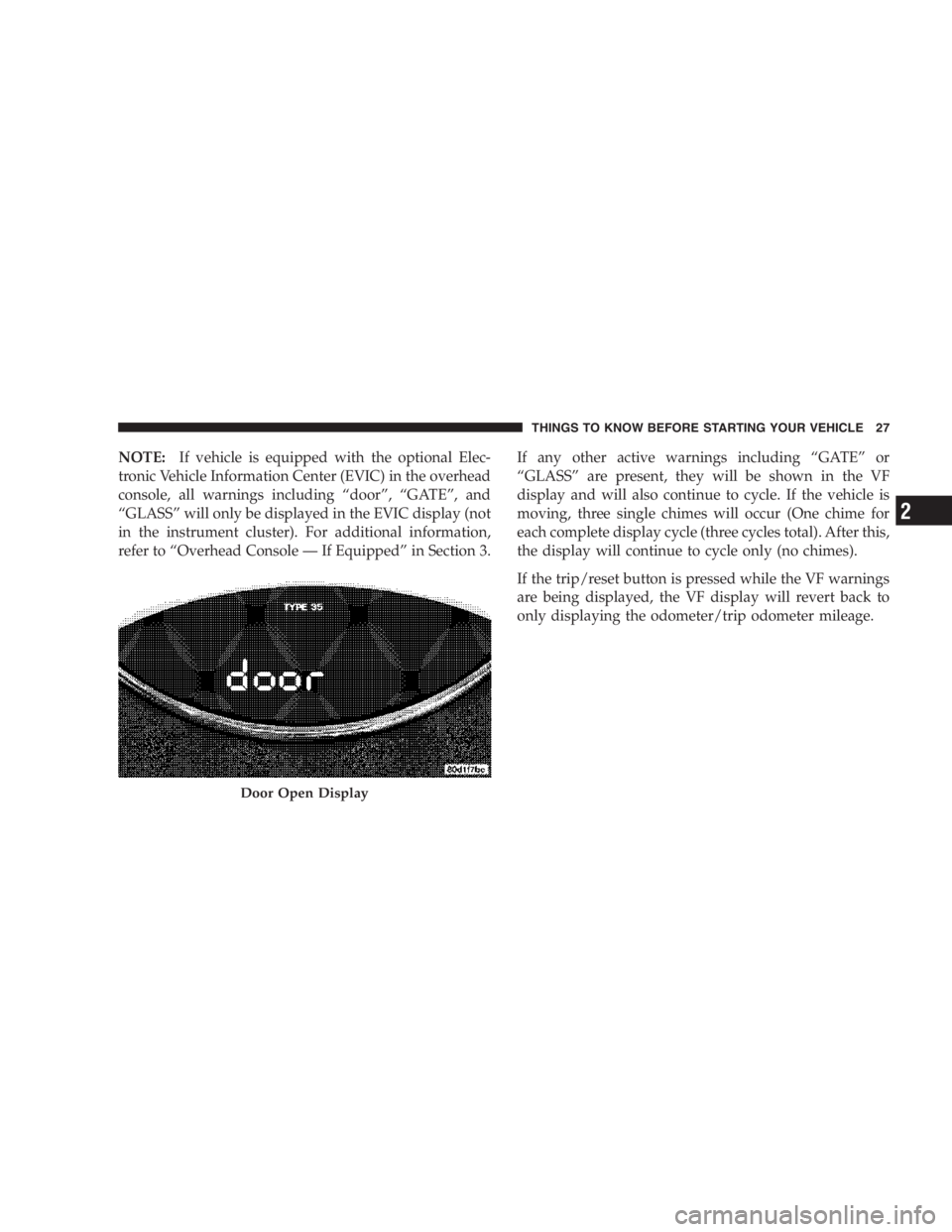 THINGS TO KNOW BEFORE STARTING YOUR VEHICLE 27

NOTE: If vehicle is equipped with the optional Electronic Vehicle Information Center (EVIC) in the overhead console, all warnings including “door”, “GATE”, and “GLASS” will only be displayed in the EVIC display (not in the instrument cluster). For additional information, refer to “Overhead Console — If Equipped” in Section 3.

TYPE 35

door

80d1f7bc

Door Open Display

If any other active warnings including “GATE” or “GLASS” are present, they will be shown in the VF display and will also continue to cycle. If the vehicle is moving, three single chimes will occur (One chime for each complete display cycle (three cycles total). After this, the display will continue to cycle only (no chimes).

If the trip/reset button is pressed while the VF warnings are being displayed, the VF display will revert back to only displaying the odometer/trip odometer mileage.

2

carmanualsonline.info